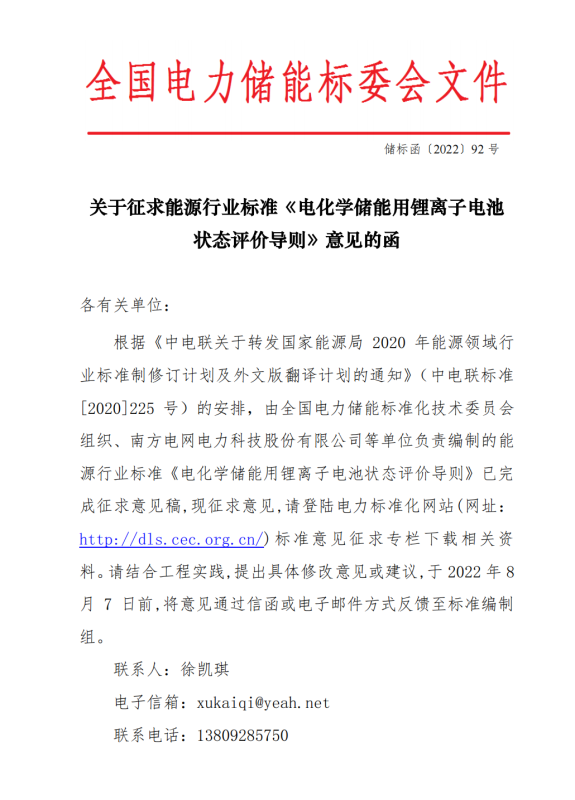 全国电力储能标委会文件

储标函〔2022〕92 号

关于征求能源行业标准《电化学储能用锂离子电池状态评价导则》意见的函

各有关单位：

根据《中电联关于转发国家能源局 2020 年能源领域行业标准制修订计划及外文版翻译计划的通知》（中电联标准[2020]225 号）的安排，由全国电力储能标准化技术委员会组织、南方电网电力科技股份有限公司等单位负责编制的能源行业标准《电化学储能用锂离子电池状态评价导则》已完成征求意见稿，现征求意见，请登陆电力标准化网站(网址：http://dls.cec.org.cn/)标准意见征求专栏下载相关资料。请结合工程实践，提出具体修改意见或建议，于 2022 年 8 月 7 日前，将意见通过信函或电子邮件方式反馈至标准编制组。

联系人：徐凯琪

电子信箱：xukaiqi@yeah.net

联系电话：13809285750